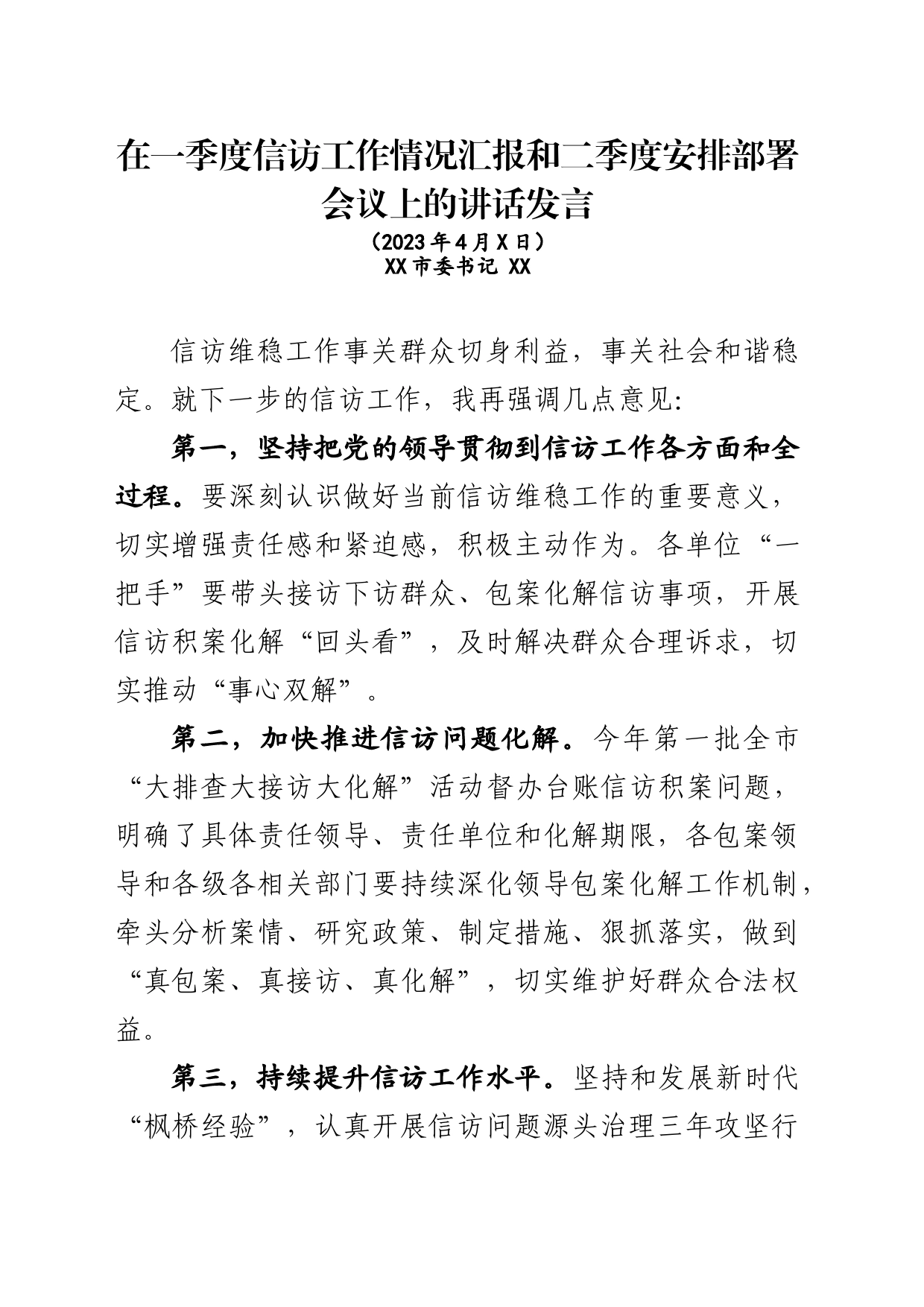 在一季度信访工作情况汇报和二季度安排部署会议上的讲话发言

（2023年4月X日）
XX市委书记 XX

信访维稳工作事关群众切身利益，事关社会和谐稳定。就下一步的信访工作，我再强调几点意见:

第一，坚持把党的领导贯彻到信访工作各方面和全过程。要深刻认识做好当前信访维稳工作的重要意义，切实增强责任感和紧迫感，积极主动作为。各单位“一把手”要带头接访下访群众、包案化解信访事项，开展信访积案化解“回头看”，及时解决群众合理诉求，切实推动“事心双解”。

第二，加快推进信访问题化解。今年第一批全市“大排查大接访大化解”活动督办台账信访积案问题，明确了具体责任领导、责任单位和化解期限，各包案领导和各级各相关部门要持续深化领导包案化解工作机制，牵头分析案情、研究政策、制定措施、狠抓落实，做到“真包案、真接访、真化解”，切实维护好群众合法权益。

第三，持续提升信访工作水平。坚持和发展新时代“枫桥经验”，认真开展信访问题源头治理三年攻坚行